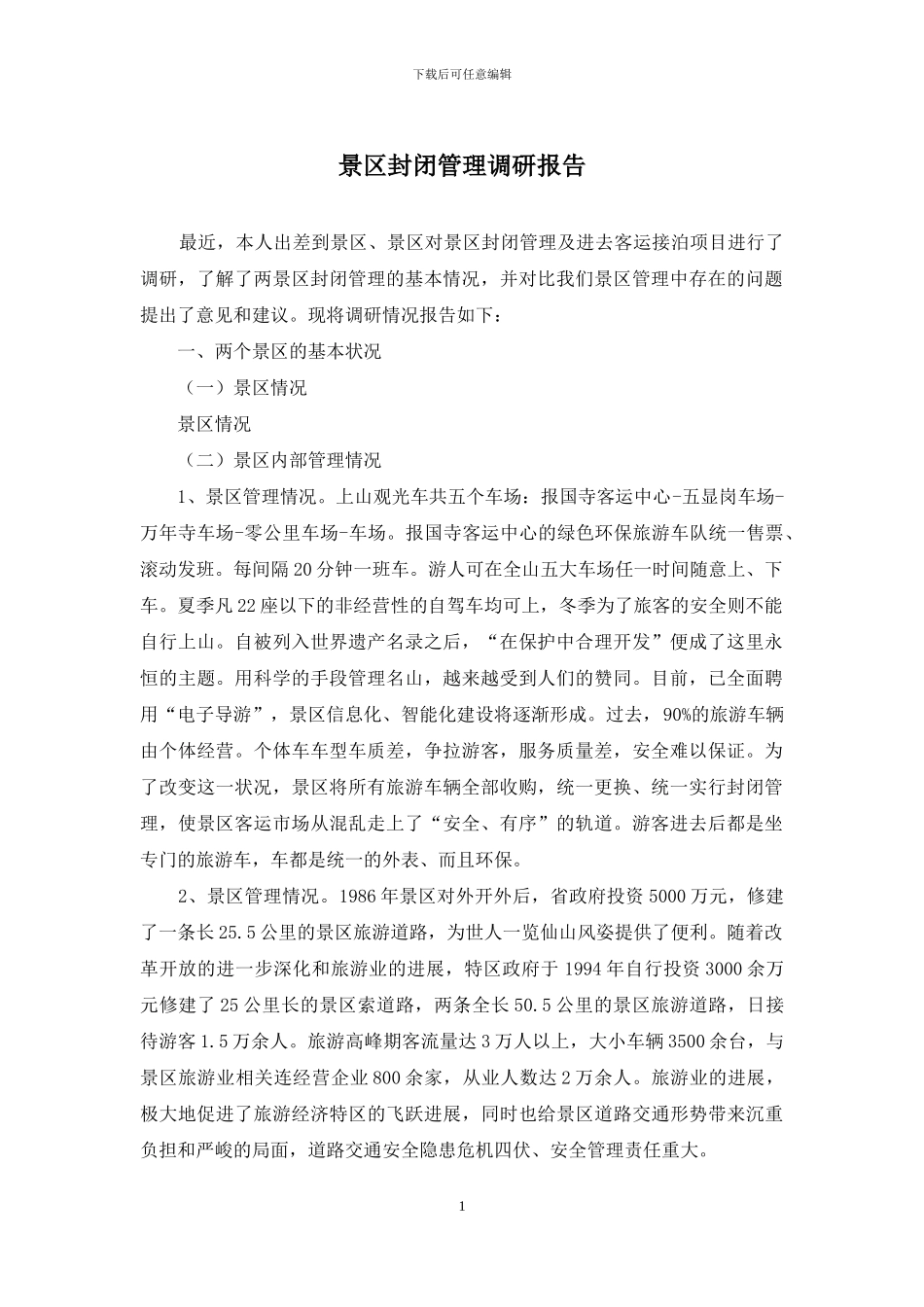 下载后可任意编辑

景区封闭管理调研报告

最近，本人出差到景区、景区对景区封闭管理及进去客运接泊项目进行了调研，了解了两景区封闭管理的基本情况，并对比我们景区管理中存在的问题提出了意见和建议。现将调研情况报告如下：

一、两个景区的基本状况

（一）景区情况

景区情况

（二）景区内部管理情况

1、景区管理情况。上山观光车共五个车场：报国寺客运中心-五显岗车场-万年寺车场-零公里车场-车场。报国寺客运中心的绿色环保旅游车队统一售票、滚动发班。每间隔20分钟一班车。游人可在全山五大车场任一时间随意上、下车。夏季凡22座以下的非经营性的自驾车均可上，冬季为了旅客的安全则不能自行上山。自被列入世界遗产名录之后，“在保护中合理开发”便成了这里永恒的主题。用科学的手段管理名山，越来越受到人们的赞同。目前，已全面聘用“电子导游”，景区信息化、智能化建设将逐渐形成。过去，90%的旅游车辆由个体经营。个体车车型车质差，争拉游客，服务质量差，安全难以保证。为了改变这一状况，景区将所有旅游车辆全部收购，统一更换、统一实行封闭管理，使景区客运市场从混乱走上了“安全、有序”的轨道。游客进去后都是坐专门的旅游车，车都是统一的外表、而且环保。

2、景区管理情况。1986年景区对外开外后，省政府投资5000万元，修建了一条长25.5公里的景区旅游道路，为世人一览仙山风姿提供了便利。随着改革开放的进一步深化和旅游业的进展，特区政府于1994年自行投资3000余万元修建了25公里长的景区索道路，两条全长50.5公里的景区旅游道路，日接待游客1.5万余人。旅游高峰期客流量达3万人以上，大小车辆3500余台，与景区旅游业相关连经营企业800余家，从业人数达2万余人。旅游业的进展，极大地促进了旅游经济特区的飞跃进展，同时也给景区道路交通形势带来沉重负担和严峻的局面，道路交通安全隐患危机四伏、安全管理责任重大。

1